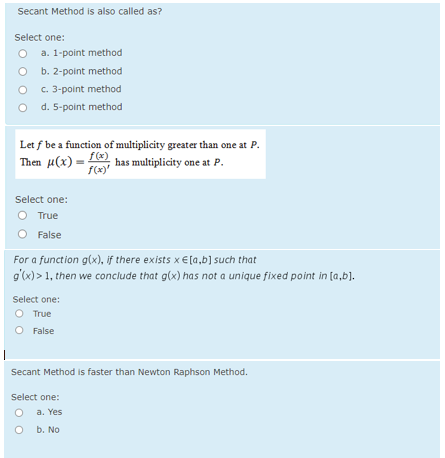 Secant Method is also called as?

Select one:
a. 1-point method
b. 2-point method
c. 3-point method
d. 5-point method

Let $f$ be a function of multiplicity greater than one at $P$. Then $\mu(x) = \frac{f(x)}{f(x)'}$ has multiplicity one at $P$.

Select one:
True
False

For a function $g(x)$, if there exists $x \in [a,b]$ such that $g'(x) > 1$, then we conclude that $g(x)$ has not a unique fixed point in $[a,b]$.

Select one:
True
False

Secant Method is faster than Newton Raphson Method.

Select one:
a. Yes
b. No